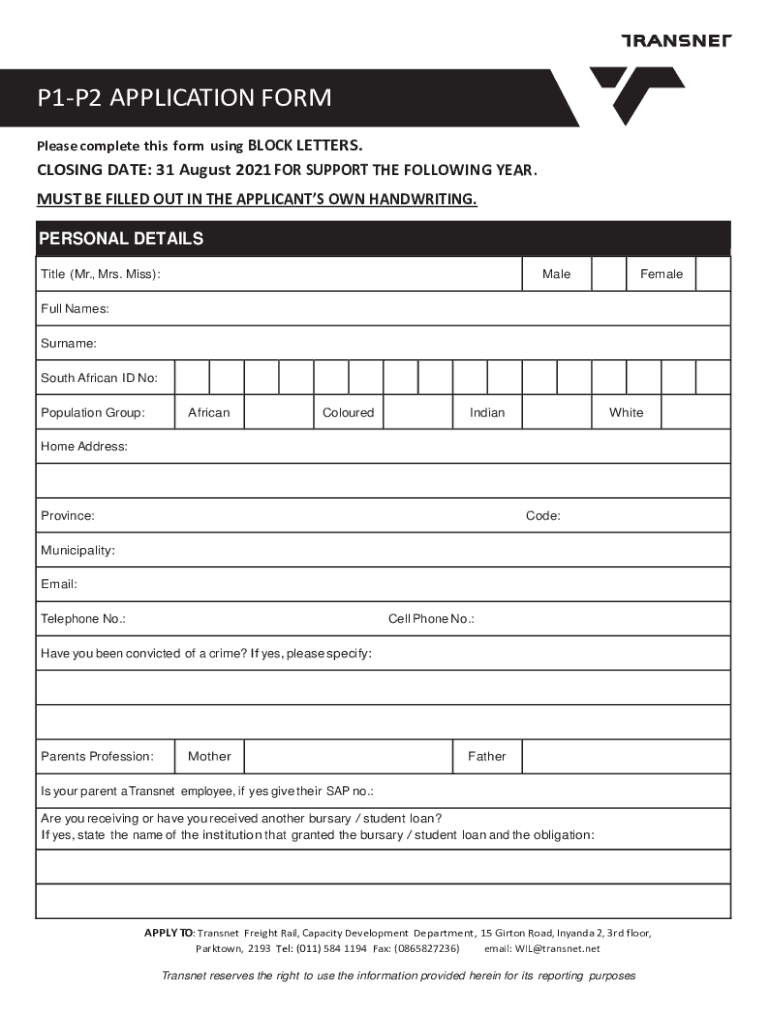 TRANSNET

P1-P2 APPLICATION FORM

Please complete this form using BLOCK LETTERS.

CLOSING DATE: 31 August 2021 FOR SUPPORT THE FOLLOWING YEAR.

MUST BE FILLED OUT IN THE APPLICANT'S OWN HANDWRITING.

PERSONAL DETAILS

Title (Mr., Mrs. Miss): Male Female

Full Names:

Surname:

South African ID No:

Population Group: African Coloured Indian White

Home Address:

Province: Code:

Municipality:

Email:

Telephone No.: Cell Phone No.:

Have you been convicted of a crime? If yes, please specify:

Parents Profession: Mother Father

Is your parent a Transnet employee, if yes give their SAP no.:

Are you receiving or have you received another bursary / student loan?
If yes, state the name of the institution that granted the bursary / student loan and the obligation:

APPLY TO: Transnet Freight Rail, Capacity Development Department, 15 Girton Road, Inyanda 2, 3rd floor, Parktown, 2193 Tel: (011) 584 1194 Fax: (0865827236) email: WIL@transnet.net

Transnet reserves the right to use the information provided herein for its reporting purposes